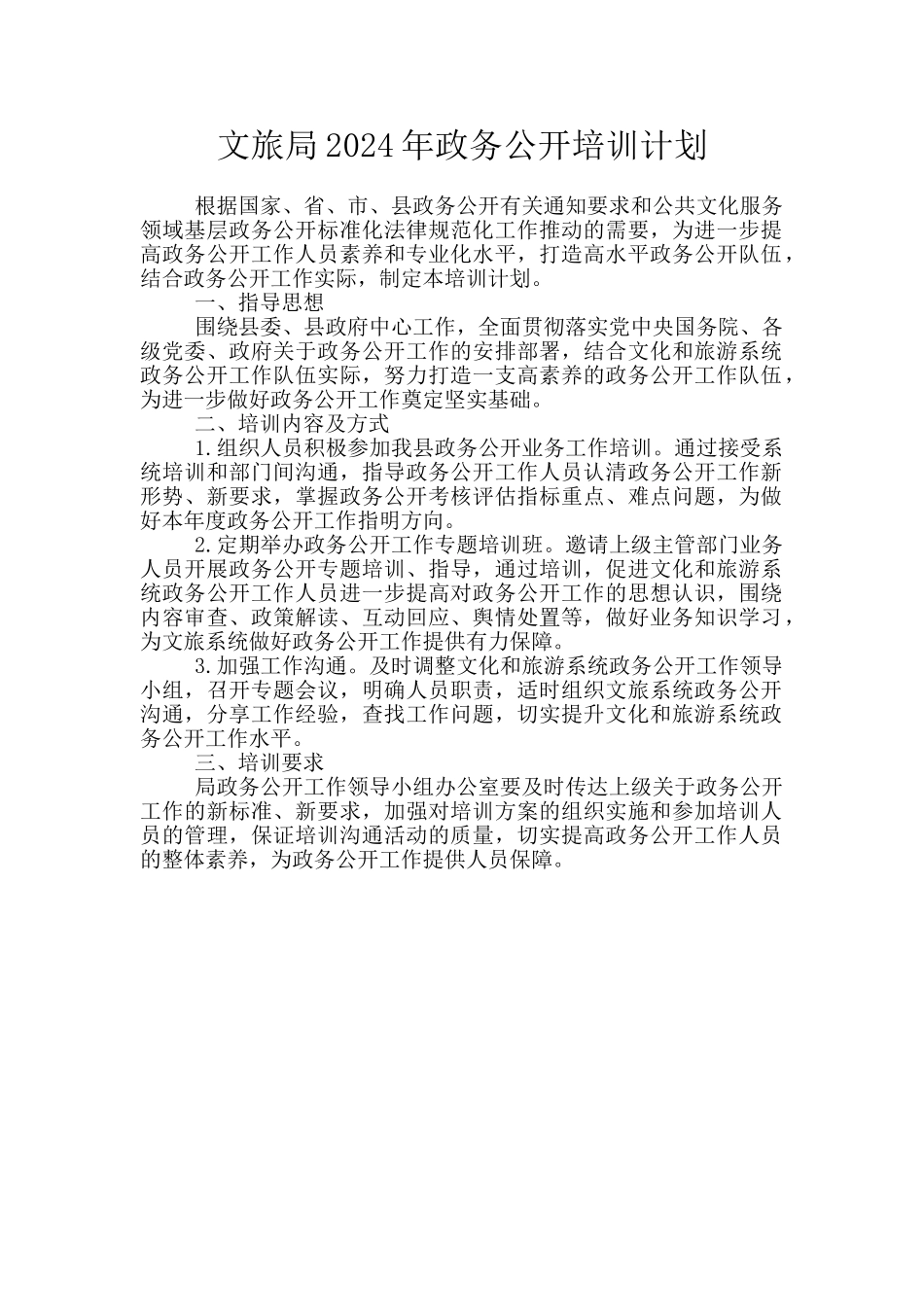 文旅局2024年政务公开培训计划

根据国家、省、市、县政务公开有关通知要求和公共文化服务领域基层政务公开标准化法律规范化工作推动的需要，为进一步提高政务公开工作人员素养和专业化水平，打造高水平政务公开队伍，结合政务公开工作实际，制定本培训计划。

一、指导思想

围绕县委、县政府中心工作，全面贯彻落实党中央国务院、各级党委、政府关于政务公开工作的安排部署，结合文化和旅游系统政务公开工作队伍实际，努力打造一支高素养的政务公开工作队伍，为进一步做好政务公开工作奠定坚实基础。

二、培训内容及方式

1.组织人员积极参加我县政务公开业务工作培训。通过接受系统培训和部门间沟通，指导政务公开工作人员认清政务公开工作新形势、新要求，掌握政务公开考核评估指标重点、难点问题，为做好本年度政务公开工作指明方向。

2.定期举办政务公开工作专题培训班。邀请上级主管部门业务人员开展政务公开专题培训、指导，通过培训，促进文化和旅游系统政务公开工作人员进一步提高对政务公开工作的思想认识，围绕内容审查、政策解读、互动回应、舆情处置等，做好业务知识学习，为文旅系统做好政务公开工作提供有力保障。

3.加强工作沟通。及时调整文化和旅游系统政务公开工作领导小组，召开专题会议，明确人员职责，适时组织文旅系统政务公开沟通，分享工作经验，查找工作问题，切实提升文化和旅游系统政务公开工作水平。

三、培训要求

局政务公开工作领导小组办公室要及时传达上级关于政务公开工作的新标准、新要求，加强对培训方案的组织实施和参加培训人员的管理，保证培训沟通活动的质量，切实提高政务公开工作人员的整体素养，为政务公开工作提供人员保障。